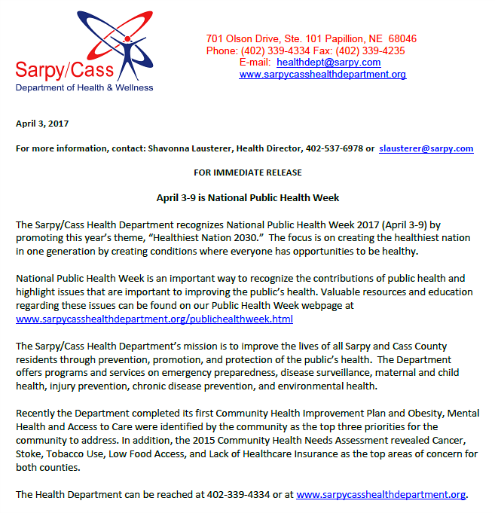 Sarpy/Cass
Department of Health & Wellness

701 Olson Drive, Ste. 101 Papillion, NE 68046
Phone: (402) 339-4334 Fax: (402) 339-4235
E-mail: healthdept@sarpy.com
www.sarpycasshealthdepartment.org

April 3, 2017

For more information, contact: Shavonna Lausterer, Health Director, 402-537-6978 or slausterer@sarpy.com

FOR IMMEDIATE RELEASE

April 3-9 is National Public Health Week

The Sarpy/Cass Health Department recognizes National Public Health Week 2017 (April 3-9) by promoting this year's theme, "Healthiest Nation 2030." The focus is on creating the healthiest nation in one generation by creating conditions where everyone has opportunities to be healthy.

National Public Health Week is an important way to recognize the contributions of public health and highlight issues that are important to improving the public's health. Valuable resources and education regarding these issues can be found on our Public Health Week webpage at www.sarpycasshealthdepartment.org/publichealthweek.html

The Sarpy/Cass Health Department's mission is to improve the lives of all Sarpy and Cass County residents through prevention, promotion, and protection of the public's health. The Department offers programs and services on emergency preparedness, disease surveillance, maternal and child health, injury prevention, chronic disease prevention, and environmental health.

Recently the Department completed its first Community Health Improvement Plan and Obesity, Mental Health and Access to Care were identified by the community as the top three priorities for the community to address. In addition, the 2015 Community Health Needs Assessment revealed Cancer, Stoke, Tobacco Use, Low Food Access, and Lack of Healthcare Insurance as the top areas of concern for both counties.

The Health Department can be reached at 402-339-4334 or at www.sarpycasshealthdepartment.org.